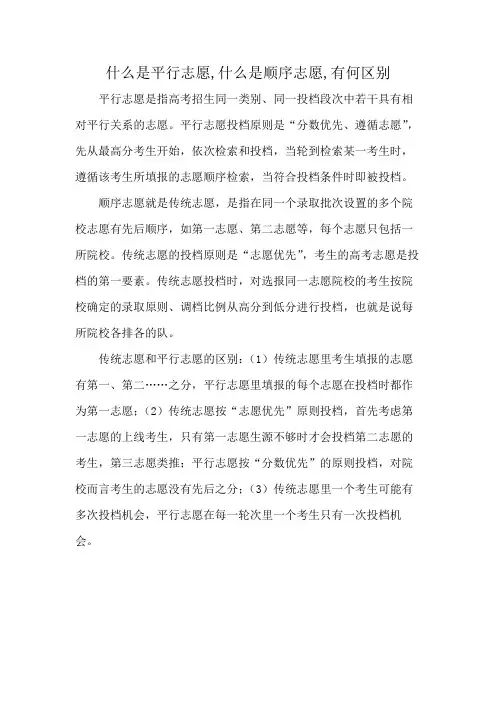 什么是平行志愿,什么是顺序志愿,有何区别

平行志愿是指高考招生同一类别、同一投档段次中若干具有相对平行关系的志愿。平行志愿投档原则是“分数优先、遵循志愿”，先从最高分考生开始，依次检索和投档，当轮到检索某一考生时，遵循该考生所填报的志愿顺序检索，当符合投档条件时即被投档。

顺序志愿就是传统志愿，是指在同一个录取批次设置的多个院校志愿有先后顺序，如第一志愿、第二志愿等，每个志愿只包括一所院校。传统志愿的投档原则是“志愿优先”，考生的高考志愿是投档的第一要素。传统志愿投档时，对选报同一志愿院校的考生按院校确定的录取原则、调档比例从高分到低分进行投档，也就是说每所院校各排各的队。

传统志愿和平行志愿的区别：（1）传统志愿里考生填报的志愿有第一、第二……之分，平行志愿里填报的每个志愿在投档时都作为第一志愿；（2）传统志愿按“志愿优先”原则投档，首先考虑第一志愿的上线考生，只有第一志愿生源不够时才会投档第二志愿的考生，第三志愿类推；平行志愿按“分数优先”的原则投档，对院校而言考生的志愿没有先后之分；（3）传统志愿里一个考生可能有多次投档机会，平行志愿在每一轮次里一个考生只有一次投档机会。